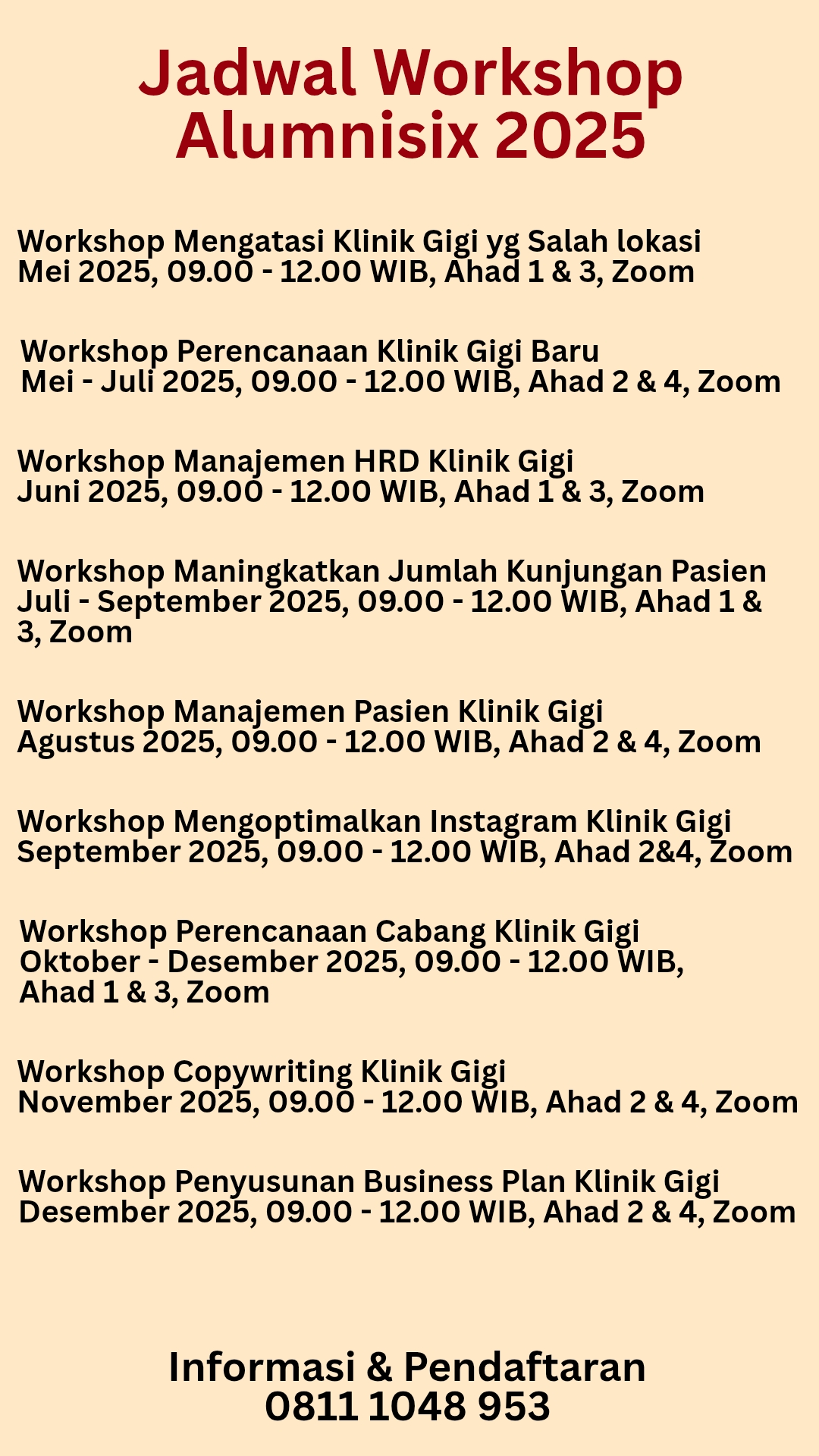 Jadwal Workshop Alumnisix 2025

Workshop Mengatasi Klinik Gigi yg Salah lokasi
Mei 2025, 09.00 - 12.00 WIB, Ahad 1 & 3, Zoom

Workshop Perencanaan Klinik Gigi Baru
Mei - Juli 2025, 09.00 - 12.00 WIB, Ahad 2 & 4, Zoom

Workshop Manajemen HRD Klinik Gigi
Juni 2025, 09.00 - 12.00 WIB, Ahad 1 & 3, Zoom

Workshop Maningkatkan Jumlah Kunjungan Pasien
Juli - September 2025, 09.00 - 12.00 WIB, Ahad 1 & 3, Zoom

Workshop Manajemen Pasien Klinik Gigi
Agustus 2025, 09.00 - 12.00 WIB, Ahad 2 & 4, Zoom

Workshop Mengoptimalkan Instagram Klinik Gigi
September 2025, 09.00 - 12.00 WIB, Ahad 2&4, Zoom

Workshop Perencanaan Cabang Klinik Gigi
Oktober - Desember 2025, 09.00 - 12.00 WIB, Ahad 1 & 3, Zoom

Workshop Copywriting Klinik Gigi
November 2025, 09.00 - 12.00 WIB, Ahad 2 & 4, Zoom

Workshop Penyusunan Business Plan Klinik Gigi
Desember 2025, 09.00 - 12.00 WIB, Ahad 2 & 4, Zoom

Informasi & Pendaftaran
0811 1048 953